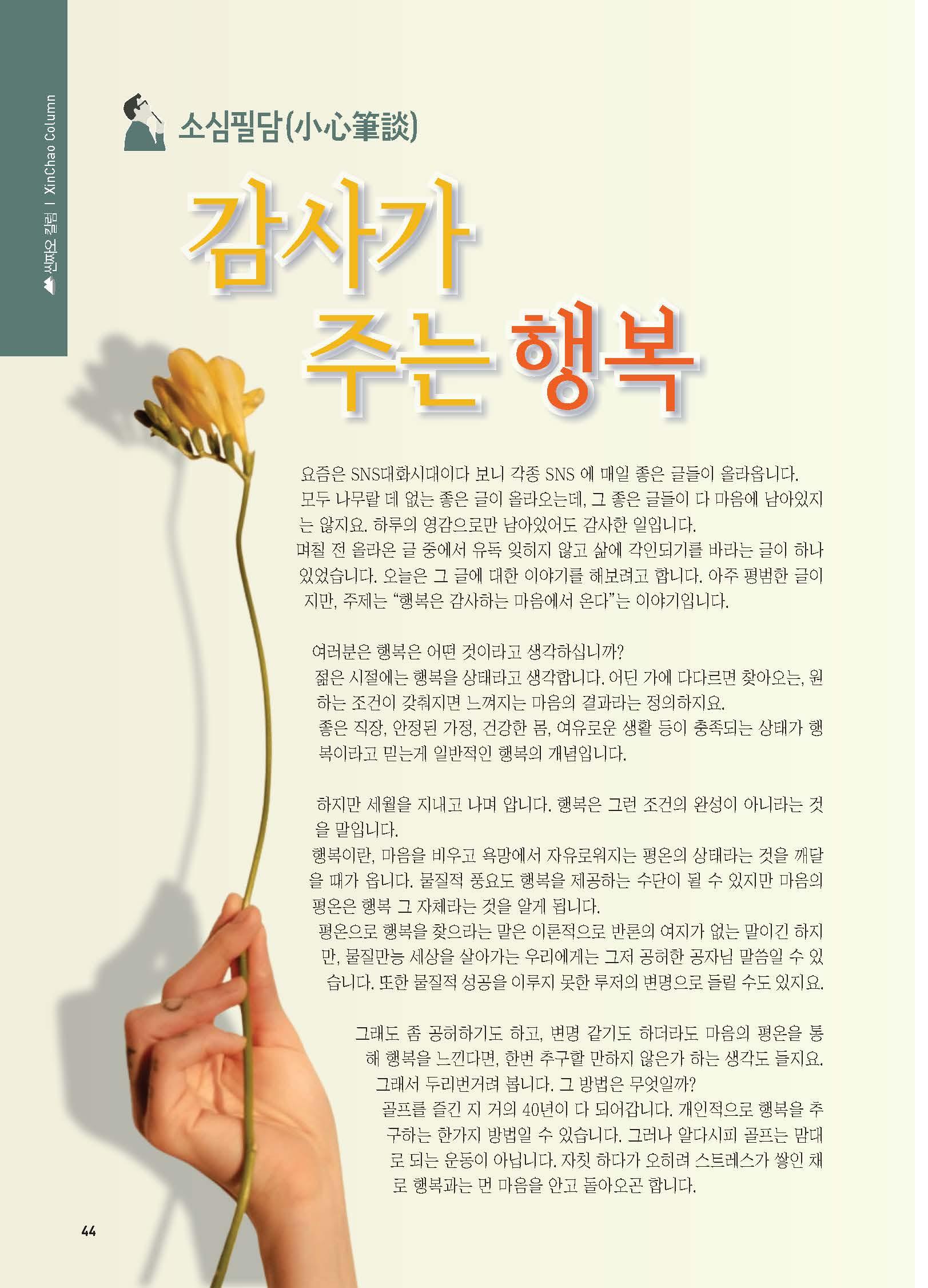 씬짜오 칼럼 I XinChao Column

소심필담(小心筆談)

감사가 주는 행복

요즘은 SNS대화시대이다 보니 각종 SNS 에 매일 좋은 글들이 올라옵니다. 모두 나무랄 데 없는 좋은 글이 올라오는데, 그 좋은 글들이 다 마음에 남아있지는 않지요. 하루의 영감으로만 남아있어도 감사한 일입니다. 며칠 전 올라온 글 중에서 유독 잊히지 않고 삶에 각인되기를 바라는 글이 하나 있었습니다. 오늘은 그 글에 대한 이야기를 해보려고 합니다. 아주 평범한 글이지만, 주제는 "행복은 감사하는 마음에서 온다"는 이야기입니다.

여러분은 행복은 어떤 것이라고 생각하십니까? 젊은 시절에는 행복을 상태라고 생각합니다. 어딘 가에 다다르면 찾아오는, 원하는 조건이 갖춰지면 느껴지는 마음의 결과라는 정의하지요. 좋은 직장, 안정된 가정, 건강한 몸, 여유로운 생활 등이 충족되는 상태가 행복이라고 믿는게 일반적인 행복의 개념입니다.

하지만 세월을 지내고 나며 압니다. 행복은 그런 조건의 완성이 아니라는 것을 말입니다. 행복이란, 마음을 비우고 욕망에서 자유로워지는 평온의 상태라는 것을 깨달을 때가 옵니다. 물질적 풍요도 행복을 제공하는 수단이 될 수 있지만 마음의 평온은 행복 그 자체라는 것을 알게 됩니다. 평온으로 행복을 찾으라는 말은 이론적으로 반론의 여지가 없는 말이긴 하지만, 물질만능 세상을 살아가는 우리에게는 그저 공허한 공자님 말씀일 수 있습니다. 또한 물질적 성공을 이루지 못한 루저의 변명으로 들릴 수도 있지요.

그래도 좀 공허하기도 하고, 변명 같기도 하더라도 마음의 평온을 통해 행복을 느낀다면, 한번 추구할 만하지 않은가 하는 생각도 들지요. 그래서 두리번거려 봅니다. 그 방법은 무엇일까? 골프를 즐긴 지 거의 40년이 다 되어갑니다. 개인적으로 행복을 추구하는 한가지 방법일 수 있습니다. 그러나 알다시피 골프는 맘대로 되는 운동이 아닙니다. 자칫 하다가 오히려 스트레스가 쌓인 채로 행복과는 먼 마음을 안고 돌아오곤 합니다.

44